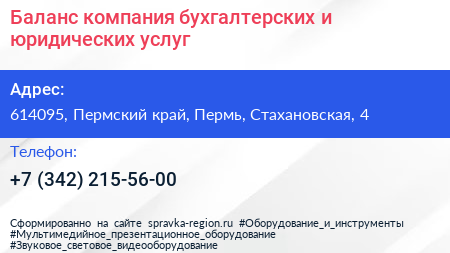 Баланс компания бухгалтерских и юридических услуг

Адрес:

614095, Пермский край, Пермь, Стахановская, 4

Телефон:

+7 (342) 215-56-00

Сформированно на сайте spravka-region.ru #Оборудование_и_инструменты #Мультимедийное_презентационное_оборудование #Звуковое_световое_видеооборудование